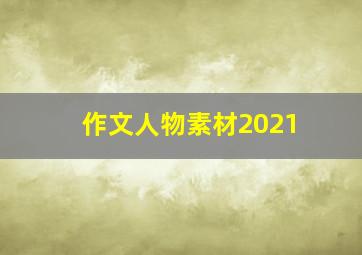 作文人物素材2021